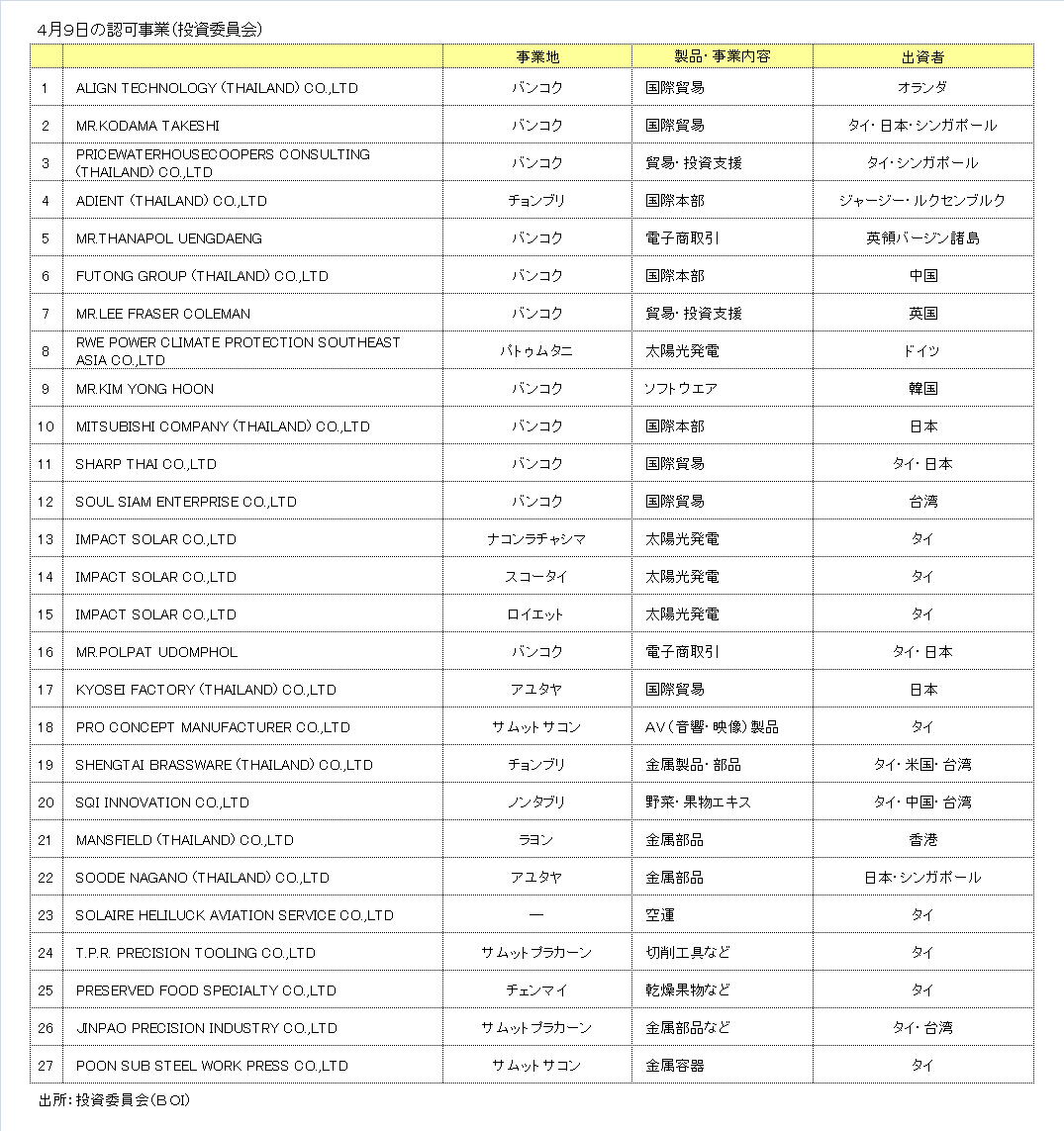 4月9日の認可事業（投資委員会）

|  |  | 事業地 | 製品・事業内容 | 出資者 |
|---|---|---|---|---|
| 1 | ALIGN TECHNOLOGY (THAILAND) CO.,LTD | バンコク | 国際貿易 | オランダ |
| 2 | MR.KODAMA TAKESHI | バンコク | 国際貿易 | タイ・日本・シンガポール |
| 3 | PRICEWATERHOUSECOOPERS CONSULTING (THAILAND) CO.,LTD | バンコク | 貿易・投資支援 | タイ・シンガポール |
| 4 | ADIENT (THAILAND) CO.,LTD | チョンブリ | 国際本部 | ジャージー・ルクセンブルク |
| 5 | MR.THANAPOL UENGDAENG | バンコク | 電子商取引 | 英領バージン諸島 |
| 6 | FUTONG GROUP (THAILAND) CO.,LTD | バンコク | 国際本部 | 中国 |
| 7 | MR.LEE FRASER COLEMAN | バンコク | 貿易・投資支援 | 英国 |
| 8 | RWE POWER CLIMATE PROTECTION SOUTHEAST ASIA CO.,LTD | パトゥムタニ | 太陽光発電 | ドイツ |
| 9 | MR.KIM YONG HOON | バンコク | ソフトウエア | 韓国 |
| 10 | MITSUBISHI COMPANY (THAILAND) CO.,LTD | バンコク | 国際本部 | 日本 |
| 11 | SHARP THAI CO.,LTD | バンコク | 国際貿易 | タイ・日本 |
| 12 | SOUL SIAM ENTERPRISE CO.,LTD | バンコク | 国際貿易 | 台湾 |
| 13 | IMPACT SOLAR CO.,LTD | ナコンラチャシマ | 太陽光発電 | タイ |
| 14 | IMPACT SOLAR CO.,LTD | スコータイ | 太陽光発電 | タイ |
| 15 | IMPACT SOLAR CO.,LTD | ロイエット | 太陽光発電 | タイ |
| 16 | MR.POLPAT UDOMPHOL | バンコク | 電子商取引 | タイ・日本 |
| 17 | KYOSEI FACTORY (THAILAND) CO.,LTD | アユタヤ | 国際貿易 | 日本 |
| 18 | PRO CONCEPT MANUFACTURER CO.,LTD | サムットサコン | AV（音響・映像）製品 | タイ |
| 19 | SHENGTAI BRASSWARE (THAILAND) CO.,LTD | チョンブリ | 金属製品・部品 | タイ・米国・台湾 |
| 20 | SQI INNOVATION CO.,LTD | ノンタブリ | 野菜・果物エキス | タイ・中国・台湾 |
| 21 | MANSFIELD (THAILAND) CO.,LTD | ラヨン | 金属部品 | 香港 |
| 22 | SOODE NAGANO (THAILAND) CO.,LTD | アユタヤ | 金属部品 | 日本・シンガポール |
| 23 | SOLAIRE HELILUCK AVIATION SERVICE CO.,LTD | ― | 空運 | タイ |
| 24 | T.P.R. PRECISION TOOLING CO.,LTD | サムットプラカーン | 切削工具など | タイ |
| 25 | PRESERVED FOOD SPECIALTY CO.,LTD | チェンマイ | 乾燥果物など | タイ |
| 26 | JINPAO PRECISION INDUSTRY CO.,LTD | サムットプラカーン | 金属部品など | タイ・台湾 |
| 27 | POON SUB STEEL WORK PRESS CO.,LTD | サムットサコン | 金属容器 | タイ |

出所：投資委員会（BOI）